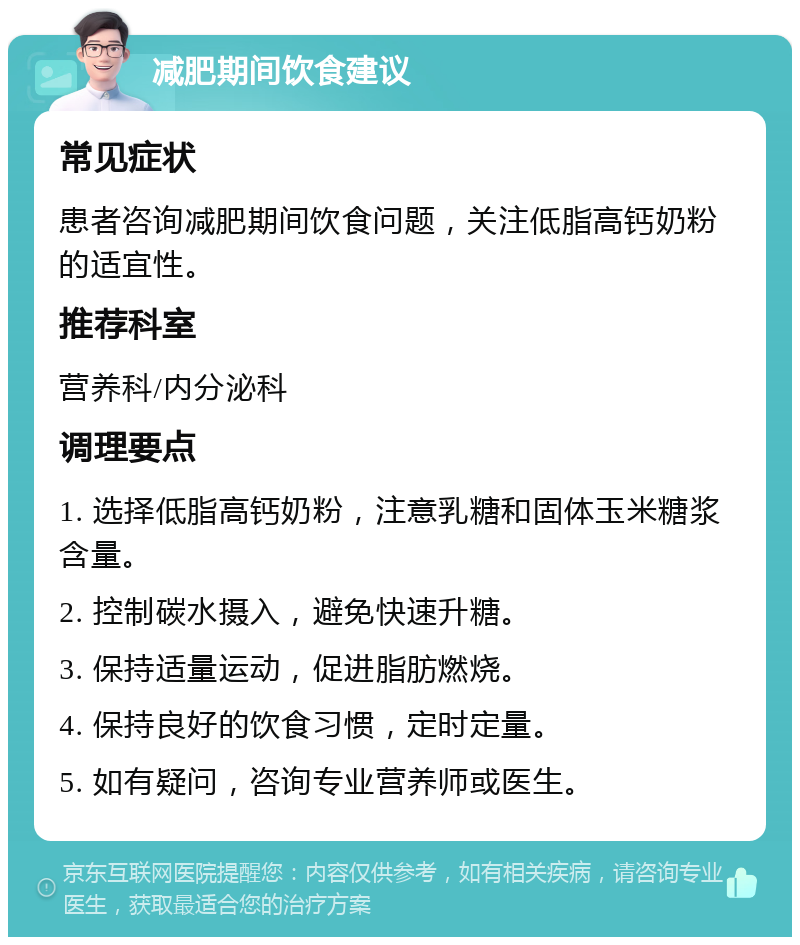 减肥期间饮食建议

常见症状

患者咨询减肥期间饮食问题，关注低脂高钙奶粉的适宜性。

推荐科室

营养科/内分泌科

调理要点

1. 选择低脂高钙奶粉，注意乳糖和固体玉米糖浆含量。

2. 控制碳水摄入，避免快速升糖。

3. 保持适量运动，促进脂肪燃烧。

4. 保持良好的饮食习惯，定时定量。

5. 如有疑问，咨询专业营养师或医生。

京东互联网医院提醒您：内容仅供参考，如有相关疾病，请咨询专业医生，获取最适合您的治疗方案